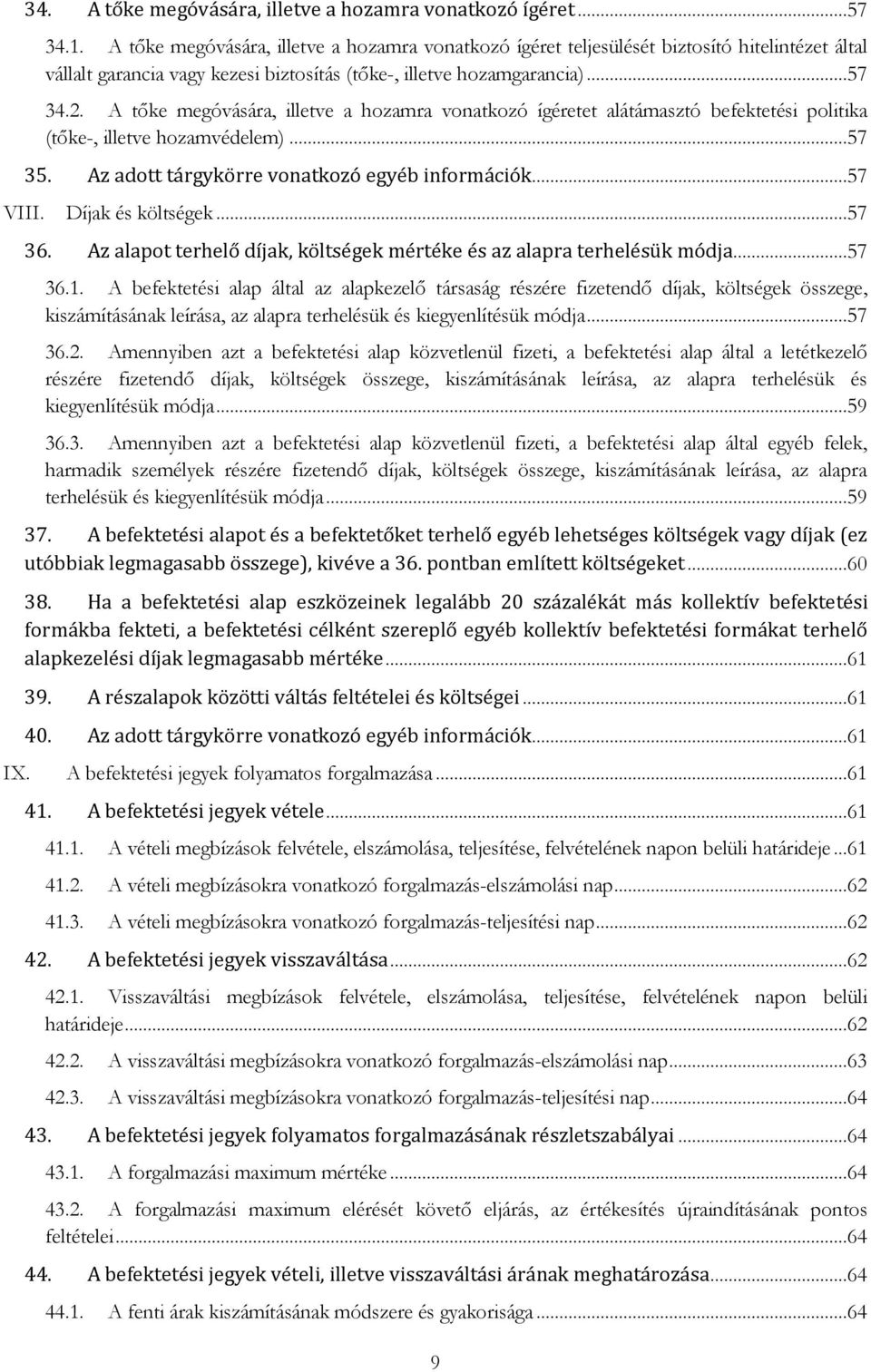 34. A tőke megóvására, illetve a hozamra vonatkozó ígéret...57

34.1. A tőke megóvására, illetve a hozamra vonatkozó ígéret teljesülését biztosító hitelintézet által vállalt garancia vagy kezesi biztosítás (tőke-, illetve hozamgarancia)...57

34.2. A tőke megóvására, illetve a hozamra vonatkozó ígéretet alátámasztó befektetési politika (tőke-, illetve hozamvédelem)...57

35. Az adott tárgykörre vonatkozó egyéb információk...57

VIII. Díjak és költségek...57

36. Az alapot terhelő díjak, költségek mértéke és az alapra terhelésük módja...57

36.1. A befektetési alap által az alapkezelő társaság részére fizetendő díjak, költségek összege, kiszámításának leírása, az alapra terhelésük és kiegyenlítésük módja...57

36.2. Amennyiben azt a befektetési alap közvetlenül fizeti, a befektetési alap által a letétkezelő részére fizetendő díjak, költségek összege, kiszámításának leírása, az alapra terhelésük és kiegyenlítésük módja...59

36.3. Amennyiben azt a befektetési alap közvetlenül fizeti, a befektetési alap által egyéb felek, harmadik személyek részére fizetendő díjak, költségek összege, kiszámításának leírása, az alapra terhelésük és kiegyenlítésük módja...59

37. A befektetési alapot és a befektetőket terhelő egyéb lehetséges költségek vagy díjak (ez utóbbiak legmagasabb összege), kivéve a 36. pontban említett költségeket...60

38. Ha a befektetési alap eszközeinek legalább 20 százalékát más kollektív befektetési formákba fekteti, a befektetési célként szereplő egyéb kollektív befektetési formákat terhelő alapkezelési díjak legmagasabb mértéke...61

39. A részalapok közötti váltás feltételei és költségei...61

40. Az adott tárgykörre vonatkozó egyéb információk...61

IX. A befektetési jegyek folyamatos forgalmazása...61

41. A befektetési jegyek vétele...61

41.1. A vételi megbízások felvétele, elszámolása, teljesítése, felvételének napon belüli határideje...61

41.2. A vételi megbízásokra vonatkozó forgalmazás-elszámolási nap...62

41.3. A vételi megbízásokra vonatkozó forgalmazás-teljesítési nap...62

42. A befektetési jegyek visszaváltása...62

42.1. Visszaváltási megbízások felvétele, elszámolása, teljesítése, felvételének napon belüli határideje...62

42.2. A visszaváltási megbízásokra vonatkozó forgalmazás-elszámolási nap...63

42.3. A visszaváltási megbízásokra vonatkozó forgalmazás-teljesítési nap...64

43. A befektetési jegyek folyamatos forgalmazásának részletszabályai...64

43.1. A forgalmazási maximum mértéke...64

43.2. A forgalmazási maximum elérését követő eljárás, az értékesítés újraindításának pontos feltételei...64

44. A befektetési jegyek vételi, illetve visszaváltási árának meghatározása...64

44.1. A fenti árak kiszámításának módszere és gyakorisága...64

9